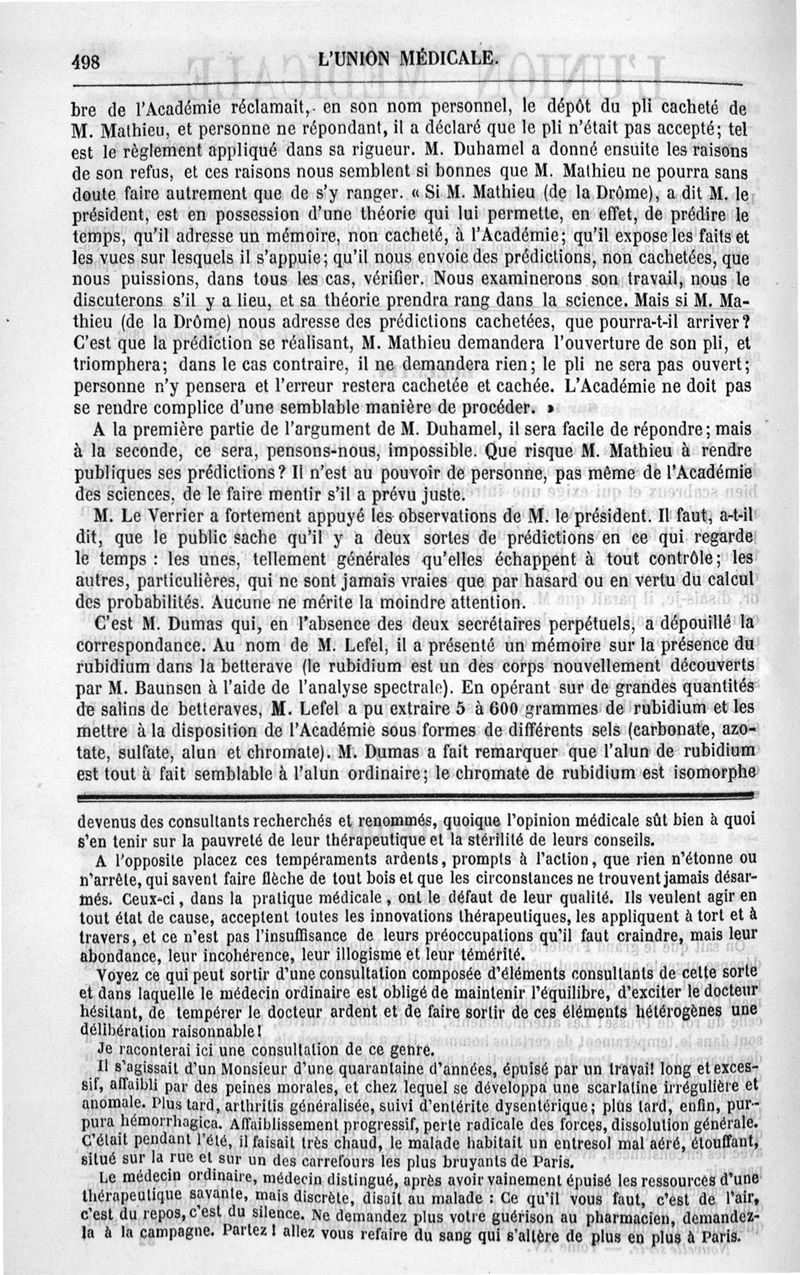 498 L'UNION MÉDICALE.

bre de l'Académie réclamait, en son nom personnel, le dépôt du pli cacheté de M. Mathieu, et personne ne répondant, il a déclaré que le pli n'était pas accepté; tel est le règlement appliqué dans sa rigueur. M. Duhamel a donné ensuite les raisons de son refus, et ces raisons nous semblent si bonnes que M. Mathieu ne pourra sans doute faire autrement que de s'y ranger. « Si M. Mathieu (de la Drôme), a dit M. le président, est en possession d'une théorie qui lui permette, en effet, de prédire le temps, qu'il adresse un mémoire, non cacheté, à l'Académie; qu'il expose les faits et les vues sur lesquels il s'appuie; qu'il nous envoie des prédictions, non cachetées, que nous puissions, dans tous les cas, vérifier. Nous examinerons son travail, nous le discuterons s'il y a lieu, et sa théorie prendra rang dans la science. Mais si M. Mathieu (de la Drôme) nous adresse des prédictions cachetées, que pourra-t-il arriver? C'est que la prédiction se réalisant, M. Mathieu demandera l'ouverture de son pli, et triomphera; dans le cas contraire, il ne demandera rien; le pli ne sera pas ouvert; personne n'y pensera et l'erreur restera cachetée et cachée. L'Académie ne doit pas se rendre complice d'une semblable manière de procéder. »

A la première partie de l'argument de M. Duhamel, il sera facile de répondre; mais à la seconde, ce sera, pensons-nous, impossible. Que risque M. Mathieu à rendre publiques ses prédictions? Il n'est au pouvoir de personne, pas même de l'Académie des sciences, de le faire mentir s'il a prévu juste.

M. Le Verrier a fortement appuyé les observations de M. le président. Il faut, a-t-il dit, que le public sache qu'il y a deux sortes de prédictions en ce qui regarde le temps : les unes, tellement générales qu'elles échappent à tout contrôle; les autres, particulières, qui ne sont jamais vraies que par hasard ou en vertu du calcul des probabilités. Aucune ne mérite la moindre attention.

C'est M. Dumas qui, en l'absence des deux secrétaires perpétuels, a dépouillé la correspondance. Au nom de M. Lefel, il a présenté un mémoire sur la présence du rubidium dans la betterave (le rubidium est un des corps nouvellement découverts par M. Baunsen à l'aide de l'analyse spectrale). En opérant sur de grandes quantités de salins de betteraves, M. Lefel a pu extraire 5 à 600 grammes de rubidium et les mettre à la disposition de l'Académie sous formes de différents sels (carbonate, azotate, sulfate, alun et chromate). M. Dumas a fait remarquer que l'alun de rubidium est tout à fait semblable à l'alun ordinaire; le chromate de rubidium est isomorphe

devenus des consultants recherchés et renommés, quoique l'opinion médicale sût bien à quoi s'en tenir sur la pauvreté de leur thérapeutique et la stérilité de leurs conseils.

A l'opposite placez ces tempéraments ardents, prompts à l'action, que rien n'étonne ou n'arrête, qui savent faire flèche de tout bois et que les circonstances ne trouvent jamais désarmés. Ceux-ci, dans la pratique médicale, ont le défaut de leur qualité. Ils veulent agir en tout état de cause, acceptent toutes les innovations thérapeutiques, les appliquent à tort et à travers, et ce n'est pas l'insuffisance de leurs préoccupations qu'il faut craindre, mais leur abondance, leur incohérence, leur illogisme et leur témérité.

Voyez ce qui peut sortir d'une consultation composée d'éléments consultants de cette sorte et dans laquelle le médecin ordinaire est obligé de maintenir l'équilibre, d'exciter le docteur hésitant, de tempérer le docteur ardent et de faire sortir de ces éléments hétérogènes une délibération raisonnable!

Je raconterai ici une consultation de ce genre.

Il s'agissait d'un Monsieur d'une quarantaine d'années, épuisé par un travail long et excessif, affaibli par des peines morales, et chez lequel se développa une scarlatine irrégulière et anomale. Plus tard, arthritis généralisée, suivi d'entérite dysentérique; plus tard, enfin, purpura hémorrhagica. Affaiblissement progressif, perte radicale des forces, dissolution générale. C'était pendant l'été, il faisait très chaud, le malade habitait un entresol mal aéré, étouffant, situé sur la rue et sur un des carrefours les plus bruyants de Paris.

Le médecin ordinaire, médecin distingué, après avoir vainement épuisé les ressources d'une thérapeutique savante, mais discrète, disait au malade : Ce qu'il vous faut, c'est de l'air, c'est du repos, c'est du silence. Ne demandez plus votre guérison au pharmacien, demandez-la à la campagne. Partez! allez vous refaire du sang qui s'altère de plus en plus à Paris.